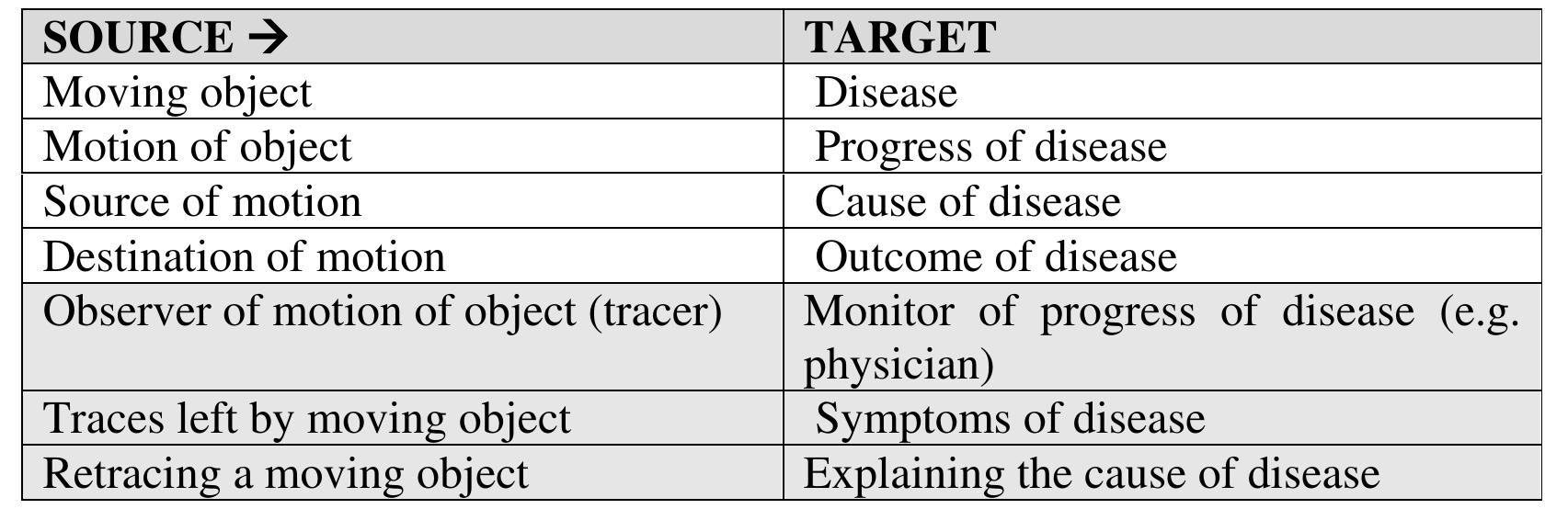 | SOURCE → | TARGET |
|---|---|
| Moving object | Disease |
| Motion of object | Progress of disease |
| Source of motion | Cause of disease |
| Destination of motion | Outcome of disease |
| Observer of motion of object (tracer) | Monitor of progress of disease (e.g. physician) |
| Traces left by moving object | Symptoms of disease |
| Retracing a moving object | Explaining the cause of disease |